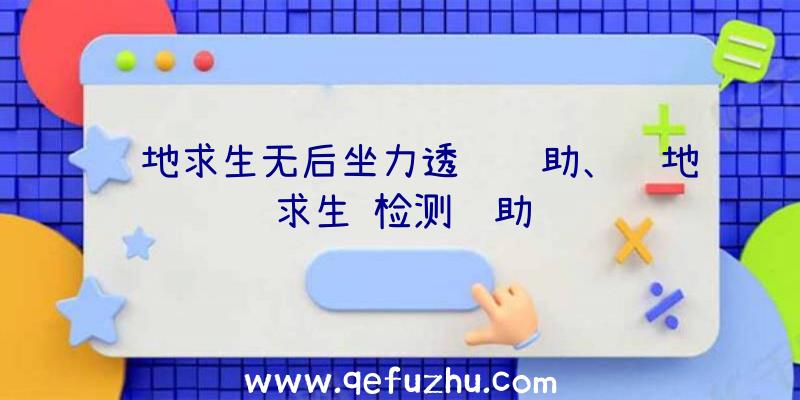 地求生无后坐力透 助、 地求生 检测 助

www.qefuzhu.com